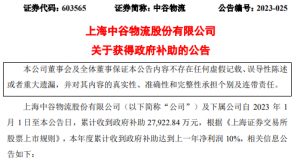 证券代码：603565　　证券简称：中谷物流　　公告编号：2023-025

上海中谷物流股份有限公司
关于获得政府补助的公告

本公司董事会及全体董事保证本公告内容不存在任何虚假记载、误导性陈述或者重大遗漏，并对其内容的真实性、准确性和完整性承担个别及连带责任。

上海中谷物流股份有限公司（以下简称“公司”）及下属公司自 2023 年 1 月 1 日至本公告日，累计收到政府补助 27,922.84 万元，根据《上海证券交易所股票上市规则》，本年度累计收到政府补助达到上一年净利润 10%，相关信息公告如下：